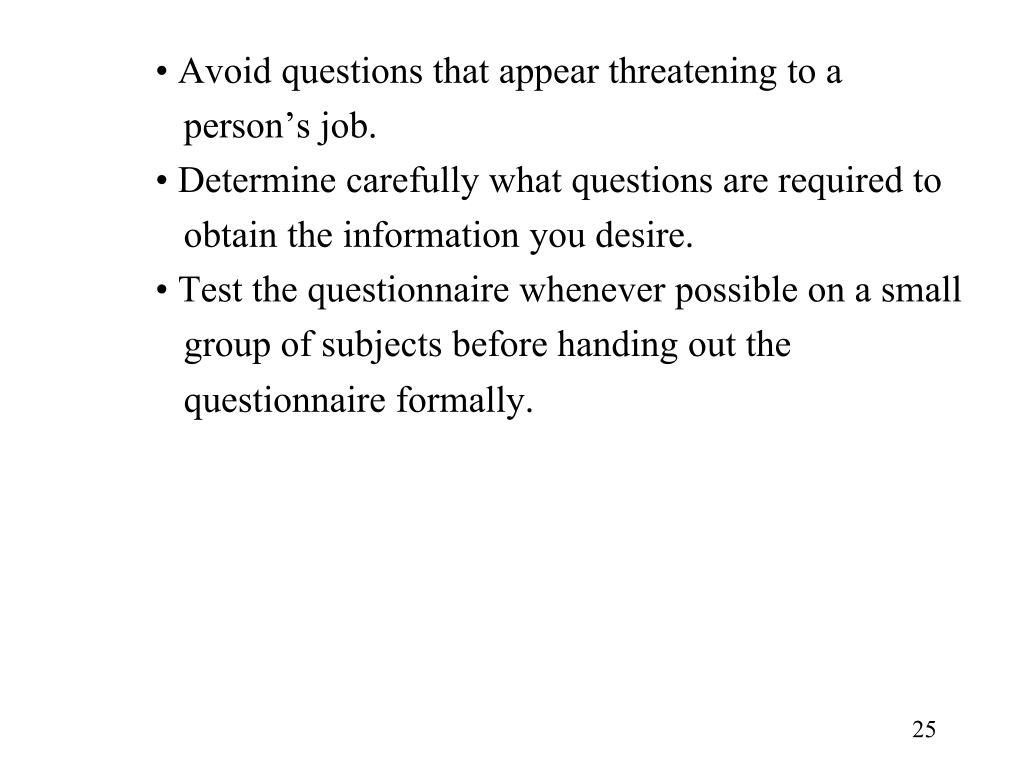 • Avoid questions that appear threatening to a person’s job.
• Determine carefully what questions are required to obtain the information you desire.
• Test the questionnaire whenever possible on a small group of subjects before handing out the questionnaire formally.

25